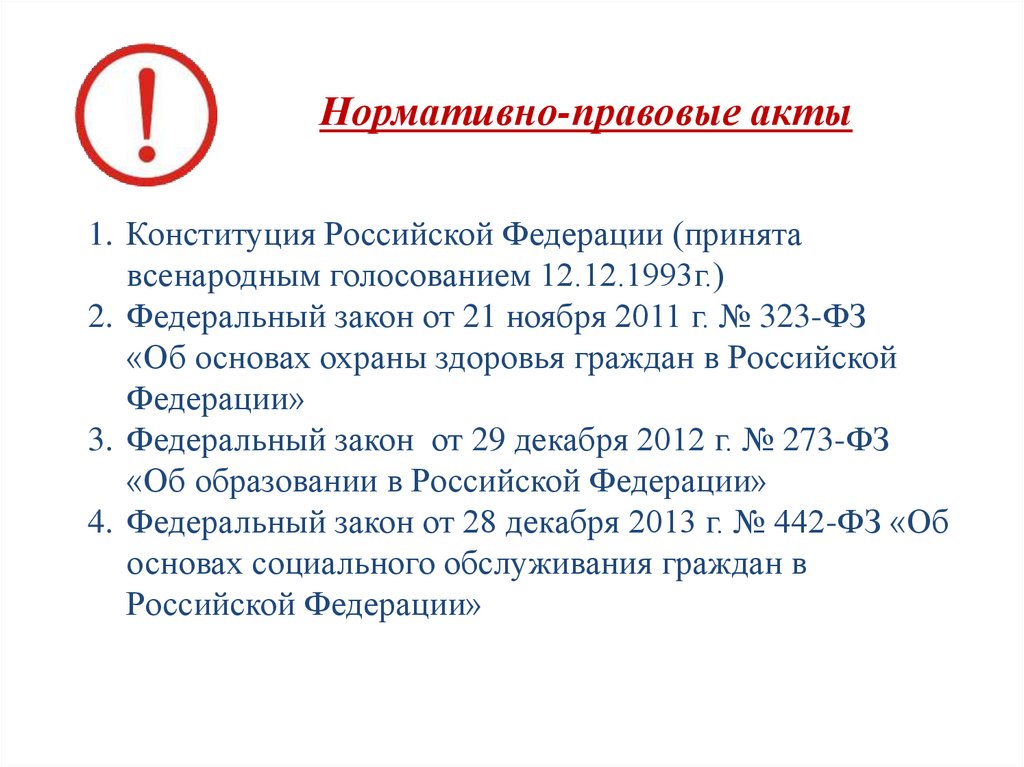 !

Нормативно-правовые акты

1. Конституция Российской Федерации (принята всенародным голосованием 12.12.1993г.)
2. Федеральный закон от 21 ноября 2011 г. № 323-ФЗ «Об основах охраны здоровья граждан в Российской Федерации»
3. Федеральный закон от 29 декабря 2012 г. № 273-ФЗ «Об образовании в Российской Федерации»
4. Федеральный закон от 28 декабря 2013 г. № 442-ФЗ «Об основах социального обслуживания граждан в Российской Федерации»